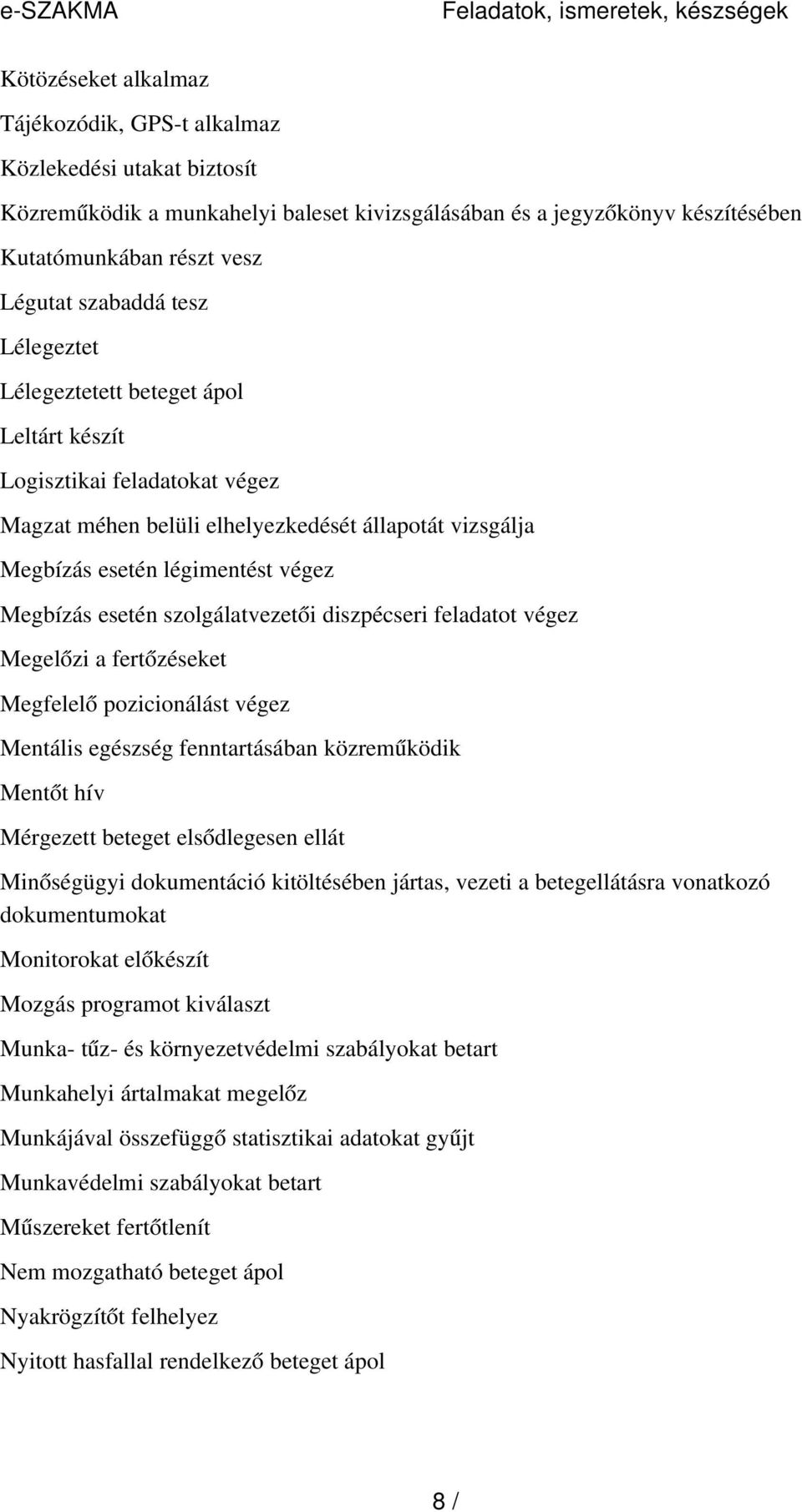 e-SZAKMA Feladatok, ismeretek, készségek

Kötözéseket alkalmaz

Tájékozódik, GPS-t alkalmaz

Közlekedési utakat biztosít

Közreműködik a munkahelyi baleset kivizsgálásában és a jegyzőkönyv készítésében

Kutatómunkában részt vesz

Légutat szabaddá tesz

Lélegeztet

Lélegeztetett beteget ápol

Leltárt készít

Logisztikai feladatokat végez

Magzat méhen belüli elhelyezkedését állapotát vizsgálja

Megbízás esetén légimentést végez

Megbízás esetén szolgálatvezetői diszpécseri feladatot végez

Megelőzi a fertőzéseket

Megfelelő pozicionálást végez

Mentális egészség fenntartásában közreműködik

Mentőt hív

Mérgezett beteget elsődlegesen ellát

Minőségügyi dokumentáció kitöltésében jártas, vezeti a betegellátásra vonatkozó dokumentumokat

Monitorokat előkészít

Mozgás programot kiválaszt

Munka- tűz- és környezetvédelmi szabályokat betart

Munkahelyi ártalmakat megelőz

Munkájával összefüggő statisztikai adatokat gyűjt

Munkavédelmi szabályokat betart

Műszereket fertőtlenít

Nem mozgatható beteget ápol

Nyakrögzítőt felhelyez

Nyitott hasfallal rendelkező beteget ápol

8 /